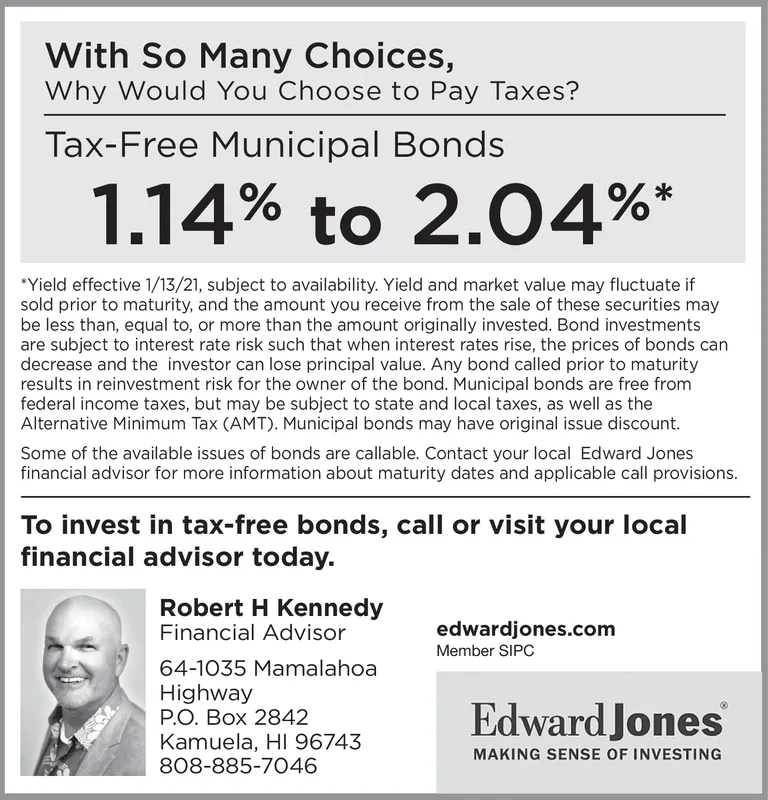 With So Many Choices,
Why Would You Choose to Pay Taxes?

Tax-Free Municipal Bonds

1.14% to 2.04%*

*Yield effective 1/13/21, subject to availability. Yield and market value may fluctuate if sold prior to maturity, and the amount you receive from the sale of these securities may be less than, equal to, or more than the amount originally invested. Bond investments are subject to interest rate risk such that when interest rates rise, the prices of bonds can decrease and the investor can lose principal value. Any bond called prior to maturity results in reinvestment risk for the owner of the bond. Municipal bonds are free from federal income taxes, but may be subject to state and local taxes, as well as the Alternative Minimum Tax (AMT). Municipal bonds may have original issue discount.

Some of the available issues of bonds are callable. Contact your local Edward Jones financial advisor for more information about maturity dates and applicable call provisions.

To invest in tax-free bonds, call or visit your local financial advisor today.

Robert H Kennedy
Financial Advisor

64-1035 Mamalahoa Highway
P.O. Box 2842
Kamuela, HI 96743
808-885-7046

edwardjones.com
Member SIPC

Edward Jones®
MAKING SENSE OF INVESTING